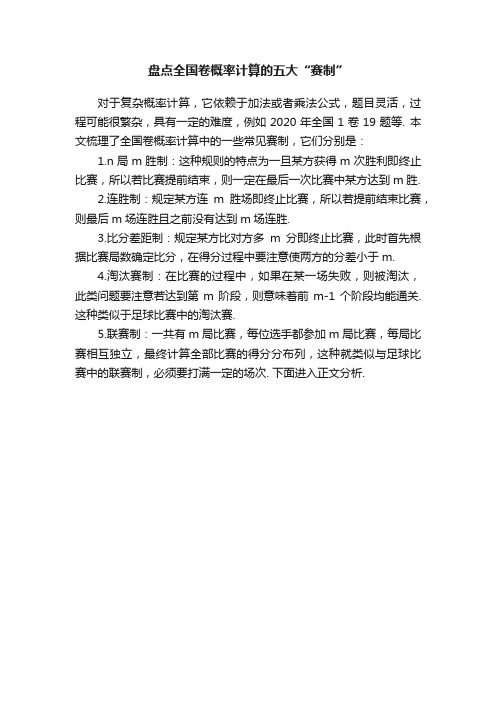 盘点全国卷概率计算的五大“赛制”

对于复杂概率计算，它依赖于加法或者乘法公式，题目灵活，过程可能很繁杂，具有一定的难度，例如 2020 年全国 1 卷 19 题等. 本文梳理了全国卷概率计算中的一些常见赛制，它们分别是：

1.n 局 m 胜制：这种规则的特点为一旦某方获得 m 次胜利即终止比赛，所以若比赛提前结束，则一定在最后一次比赛中某方达到 m 胜.

2.连胜制：规定某方连 m 胜场即终止比赛，所以若提前结束比赛，则最后 m 场连胜且之前没有达到 m 场连胜.

3.比分差距制：规定某方比对方多 m 分即终止比赛，此时首先根据比赛局数确定比分，在得分过程中要注意使两方的分差小于 m.

4.淘汰赛制：在比赛的过程中，如果在某一场失败，则被淘汰，此类问题要注意若达到第 m 阶段，则意味着前 m-1 个阶段均能通关. 这种类似于足球比赛中的淘汰赛.

5.联赛制：一共有 m 局比赛，每位选手都参加 m 局比赛，每局比赛相互独立，最终计算全部比赛的得分分布列，这种就类似与足球比赛中的联赛制，必须要打满一定的场次. 下面进入正文分析.